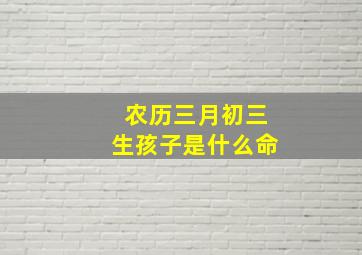 农历三月初三
生孩子是什么命